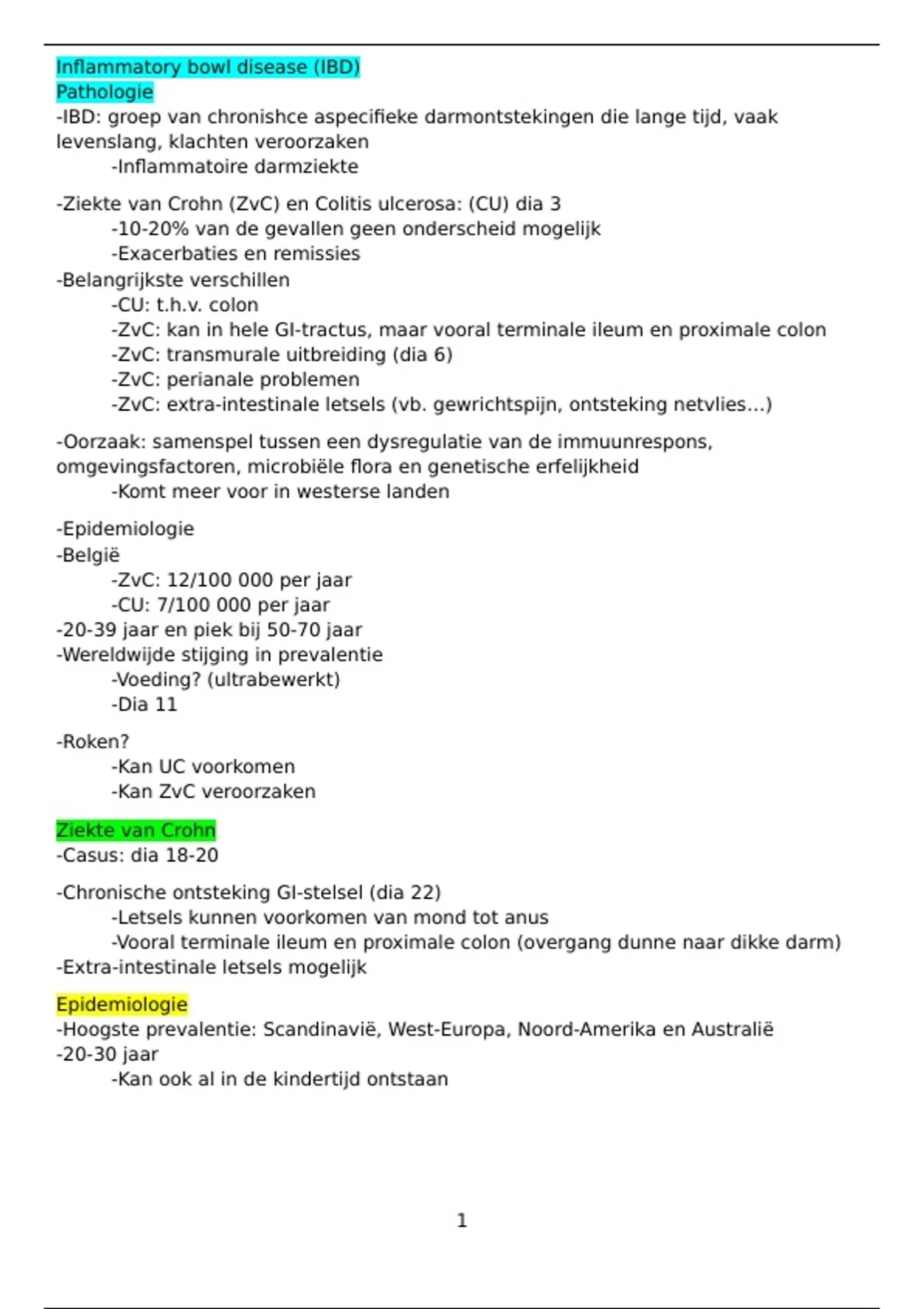 Inflammatory bowl disease (IBD)
Pathologie
-IBD: groep van chronishce aspecifieke darmontstekingen die lange tijd, vaak levenslang, klachten veroorzaken
-Inflammatoire darmziekte

-Ziekte van Crohn (ZvC) en Colitis ulcerosa: (CU) dia 3
-10-20% van de gevallen geen onderscheid mogelijk
-Exacerbaties en remissies
-Belangrijkste verschillen
-CU: t.h.v. colon
-ZvC: kan in hele GI-tractus, maar vooral terminale ileum en proximale colon
-ZvC: transmurale uitbreiding (dia 6)
-ZvC: perianale problemen
-ZvC: extra-intestinale letsels (vb. gewrichtspijn, ontsteking netvlies…)

-Oorzaak: samenspel tussen een dysregulatie van de immuunrespons, omgevingsfactoren, microbiële flora en genetische erfelijkheid
-Komt meer voor in westerse landen

-Epidemiologie
-België
-ZvC: 12/100 000 per jaar
-CU: 7/100 000 per jaar
-20-39 jaar en piek bij 50-70 jaar
-Wereldwijde stijging in prevalentie
-Voeding? (ultrabewerkt)
-Dia 11

-Roken?
-Kan UC voorkomen
-Kan ZvC veroorzaken

Ziekte van Crohn
-Casus: dia 18-20

-Chronische ontsteking GI-stelsel (dia 22)
-Letsels kunnen voorkomen van mond tot anus
-Vooral terminale ileum en proximale colon (overgang dunne naar dikke darm)
-Extra-intestinale letsels mogelijk

Epidemiologie
-Hoogste prevalentie: Scandinavië, West-Europa, Noord-Amerika en Australië
-20-30 jaar
-Kan ook al in de kindertijd ontstaan

1